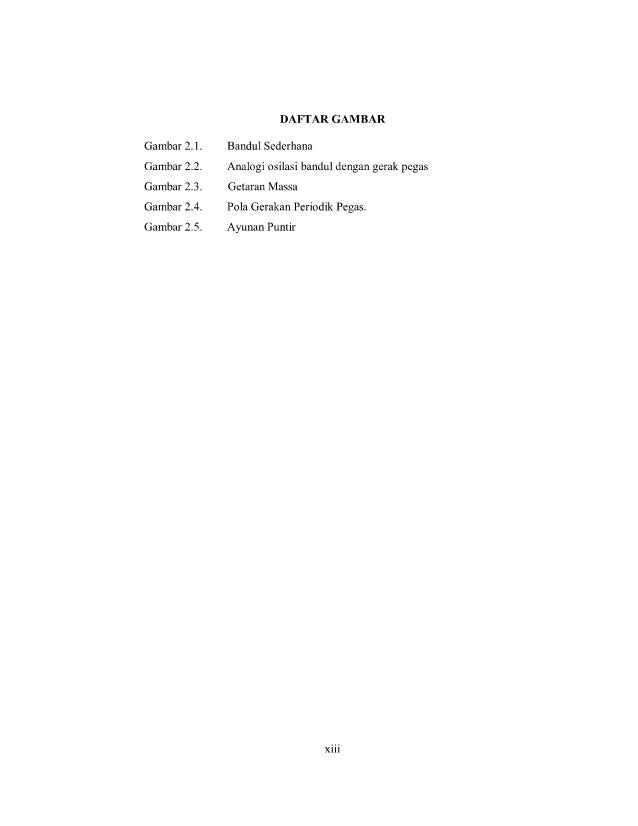 DAFTAR GAMBAR

Gambar 2.1. Bandul Sederhana
Gambar 2.2. Analogi osilasi bandul dengan gerak pegas
Gambar 2.3. Getaran Massa
Gambar 2.4. Pola Gerakan Periodik Pegas.
Gambar 2.5. Ayunan Puntir

xiii